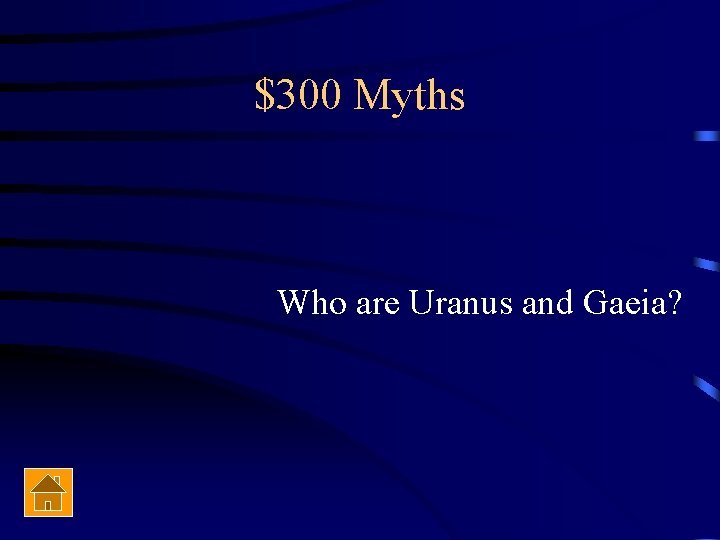 \$300 Myths

Who are Uranus and Gaeia?